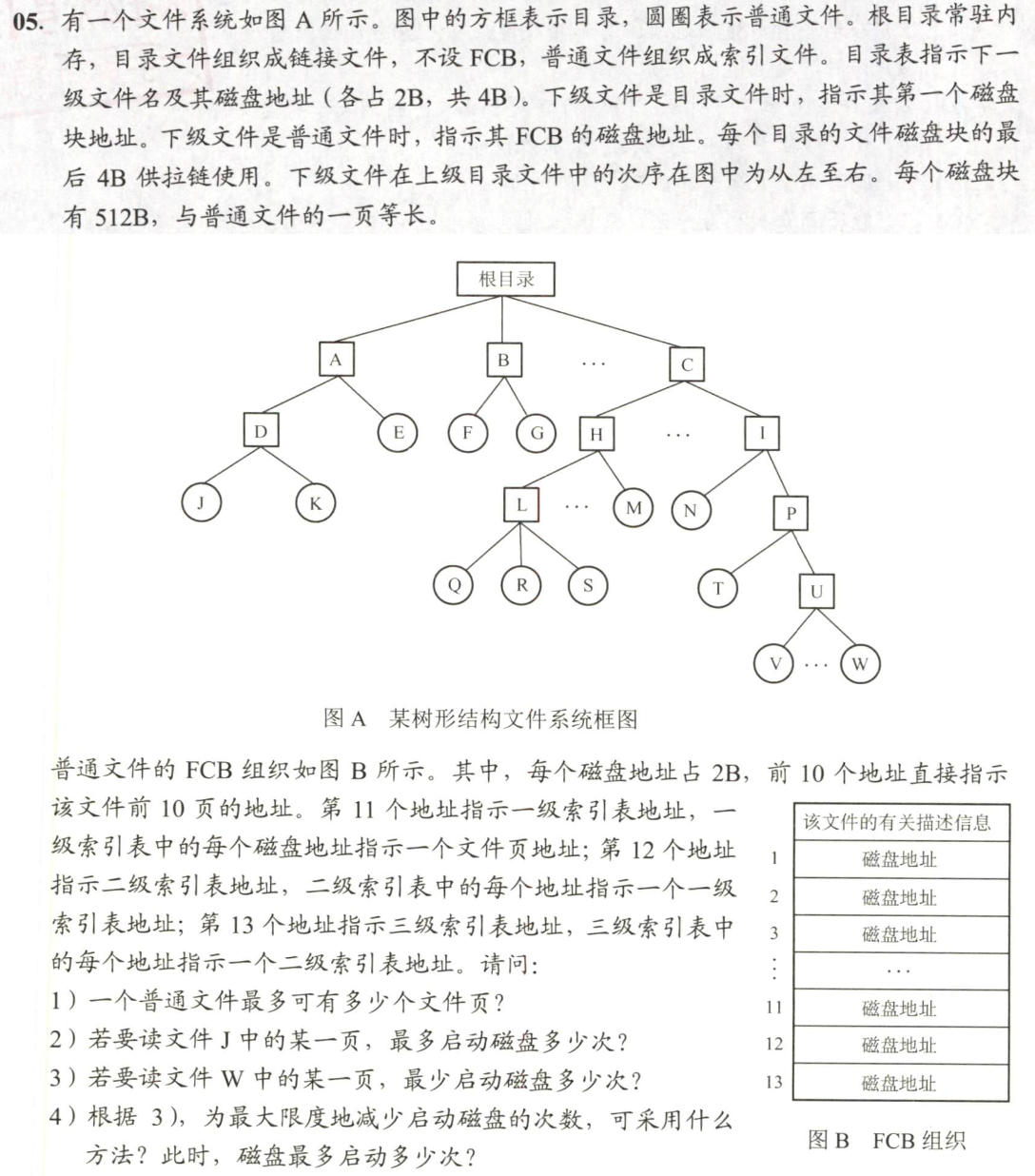 05. 有一个文件系统如图 A 所示。图中的方框表示目录，圆圈表示普通文件。根目录常驻内存，目录文件组织成链接文件，不设 FCB，普通文件组织成索引文件。目录表指示下一级文件名及其磁盘地址（各占 2B，共 4B）。下级文件是目录文件时，指示其第一个磁盘块地址。下级文件是普通文件时，指示其 FCB 的磁盘地址。每个目录的文件磁盘块的最后 4B 供拉链使用。下级文件在上级目录文件中的次序在图中为从左至右。每个磁盘块有 512B，与普通文件的一页等长。

根目录
A B ··· C
D E F G H ··· I
J K L ··· M N P
Q R S T U
V ··· W

图 A　某树形结构文件系统框图

普通文件的 FCB 组织如图 B 所示。其中，每个磁盘地址占 2B，前 10 个地址直接指示该文件前 10 页的地址。第 11 个地址指示一级索引表地址，一级索引表中的每个磁盘地址指示一个文件页地址；第 12 个地址指示二级索引表地址，二级索引表中的每个地址指示一个一级索引表地址；第 13 个地址指示三级索引表地址，三级索引表中的每个地址指示一个二级索引表地址。请问：
1）一个普通文件最多可有多少个文件页？
2）若要读文件 J 中的某一页，最多启动磁盘多少次？
3）若要读文件 W 中的某一页，最少启动磁盘多少次？
4）根据 3），为最大限度地减少启动磁盘的次数，可采用什么方法？此时，磁盘最多启动多少次？

| | 该文件的有关描述信息 |
|---|---|
| 1 | 磁盘地址 |
| 2 | 磁盘地址 |
| 3 | 磁盘地址 |
| ⋮ | ··· |
| 11 | 磁盘地址 |
| 12 | 磁盘地址 |
| 13 | 磁盘地址 |

图 B　FCB 组织